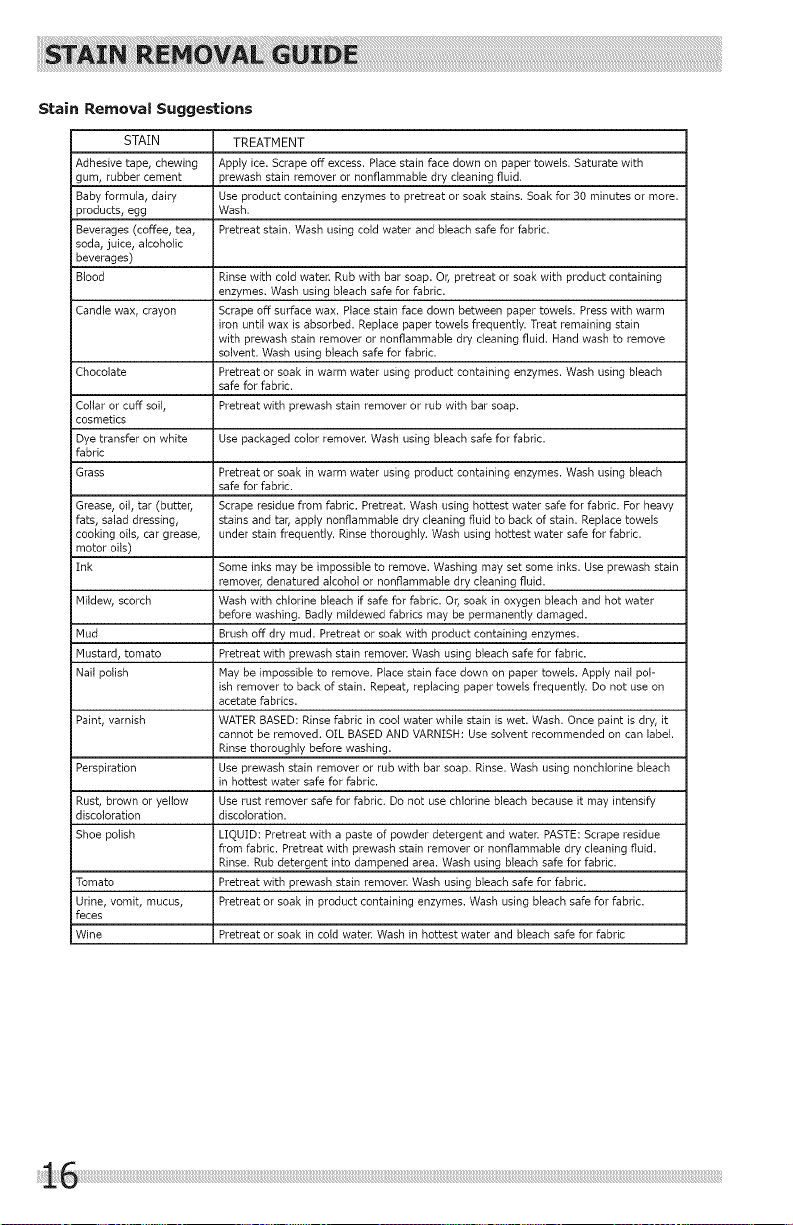 STAIN REMOVAL GUIDE

Stain Removal Suggestions

| STAIN | TREATMENT |
|---|---|
| Adhesive tape, chewing gum, rubber cement | Apply ice. Scrape off excess. Place stain face down on paper towels. Saturate with prewash stain remover or nonflammable dry cleaning fluid. |
| Baby formula, dairy products, egg | Use product containing enzymes to pretreat or soak stains. Soak for 30 minutes or more. Wash. |
| Beverages (coffee, tea, soda, juice, alcoholic beverages) | Pretreat stain. Wash using cold water and bleach safe for fabric. |
| Blood | Rinse with cold water. Rub with bar soap. Or, pretreat or soak with product containing enzymes. Wash using bleach safe for fabric. |
| Candle wax, crayon | Scrape off surface wax. Place stain face down between paper towels. Press with warm iron until wax is absorbed. Replace paper towels frequently. Treat remaining stain with prewash stain remover or nonflammable dry cleaning fluid. Hand wash to remove solvent. Wash using bleach safe for fabric. |
| Chocolate | Pretreat or soak in warm water using product containing enzymes. Wash using bleach safe for fabric. |
| Collar or cuff soil, cosmetics | Pretreat with prewash stain remover or rub with bar soap. |
| Dye transfer on white fabric | Use packaged color remover. Wash using bleach safe for fabric. |
| Grass | Pretreat or soak in warm water using product containing enzymes. Wash using bleach safe for fabric. |
| Grease, oil, tar (butter, fats, salad dressing, cooking oils, car grease, motor oils) | Scrape residue from fabric. Pretreat. Wash using hottest water safe for fabric. For heavy stains and tar, apply nonflammable dry cleaning fluid to back of stain. Replace towels under stain frequently. Rinse thoroughly. Wash using hottest water safe for fabric. |
| Ink | Some inks may be impossible to remove. Washing may set some inks. Use prewash stain remover, denatured alcohol or nonflammable dry cleaning fluid. |
| Mildew, scorch | Wash with chlorine bleach if safe for fabric. Or, soak in oxygen bleach and hot water before washing. Badly mildewed fabrics may be permanently damaged. |
| Mud | Brush off dry mud. Pretreat or soak with product containing enzymes. |
| Mustard, tomato | Pretreat with prewash stain remover. Wash using bleach safe for fabric. |
| Nail polish | May be impossible to remove. Place stain face down on paper towels. Apply nail polish remover to back of stain. Repeat, replacing paper towels frequently. Do not use on acetate fabrics. |
| Paint, varnish | WATER BASED: Rinse fabric in cool water while stain is wet. Wash. Once paint is dry, it cannot be removed. OIL BASED AND VARNISH: Use solvent recommended on can label. Rinse thoroughly before washing. |
| Perspiration | Use prewash stain remover or rub with bar soap. Rinse. Wash using nonchlorine bleach in hottest water safe for fabric. |
| Rust, brown or yellow discoloration | Use rust remover safe for fabric. Do not use chlorine bleach because it may intensify discoloration. |
| Shoe polish | LIQUID: Pretreat with a paste of powder detergent and water. PASTE: Scrape residue from fabric. Pretreat with prewash stain remover or nonflammable dry cleaning fluid. Rinse. Rub detergent into dampened area. Wash using bleach safe for fabric. |
| Tomato | Pretreat with prewash stain remover. Wash using bleach safe for fabric. |
| Urine, vomit, mucus, feces | Pretreat or soak in product containing enzymes. Wash using bleach safe for fabric. |
| Wine | Pretreat or soak in cold water. Wash in hottest water and bleach safe for fabric |

16